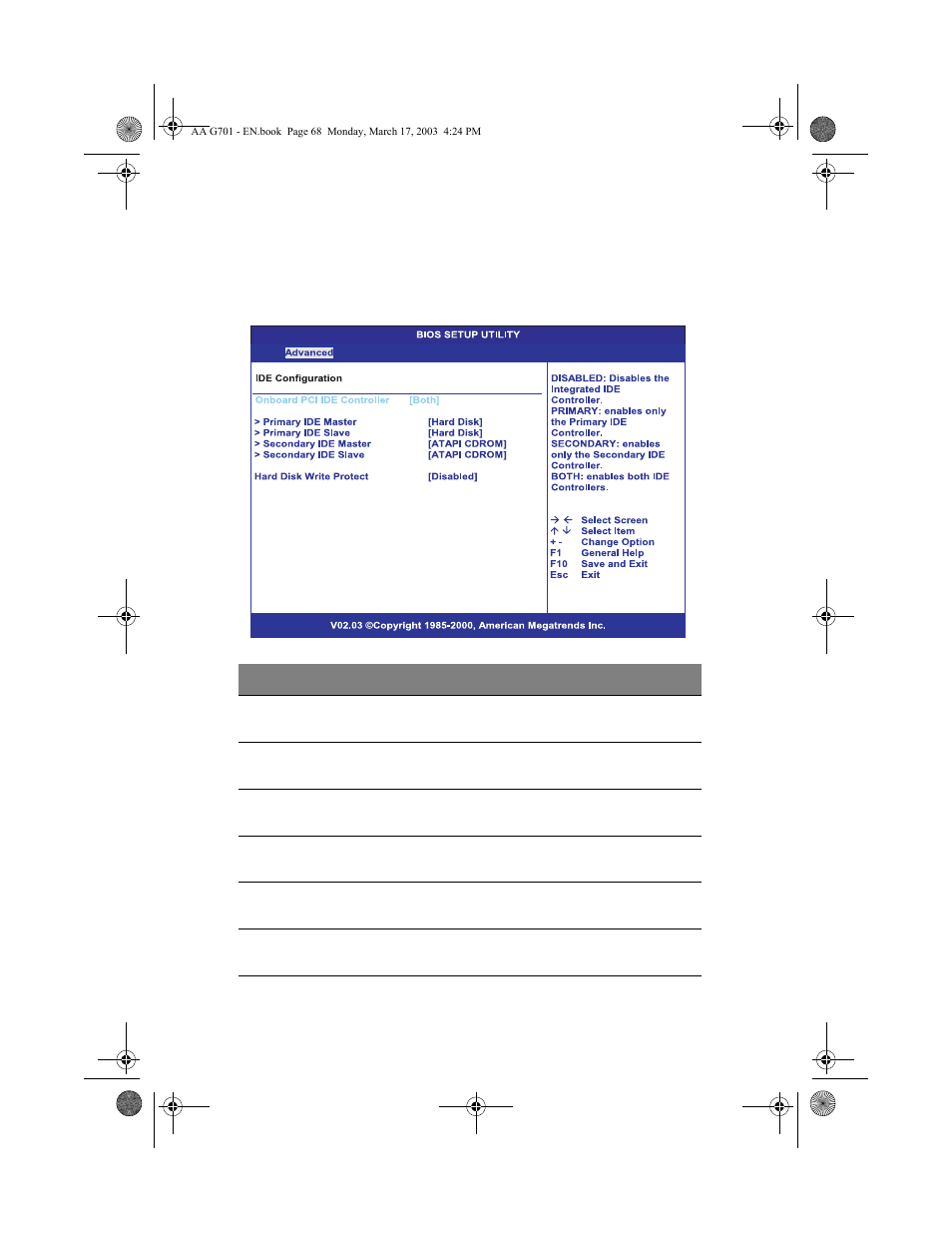 AA G701 - EN.book Page 68 Monday, March 17, 2003 4:24 PM

BIOS SETUP UTILITY

Advanced

IDE Configuration

Onboard PCI IDE Controller [Both]

> Primary IDE Master [Hard Disk]
> Primary IDE Slave [Hard Disk]
> Secondary IDE Master [ATAPI CDROM]
> Secondary IDE Slave [ATAPI CDROM]

Hard Disk Write Protect [Disabled]

DISABLED: Disables the integrated IDE Controller.
PRIMARY: enables only the Primary IDE Controller.
SECONDARY: enables only the Secondary IDE Controller.
BOTH: enables both IDE Controllers.

→ ← Select Screen
↑ ↓ Select Item
+ - Change Option
F1 General Help
F10 Save and Exit
Esc Exit

V02.03 ©Copyright 1985-2000, American Megatrends Inc.